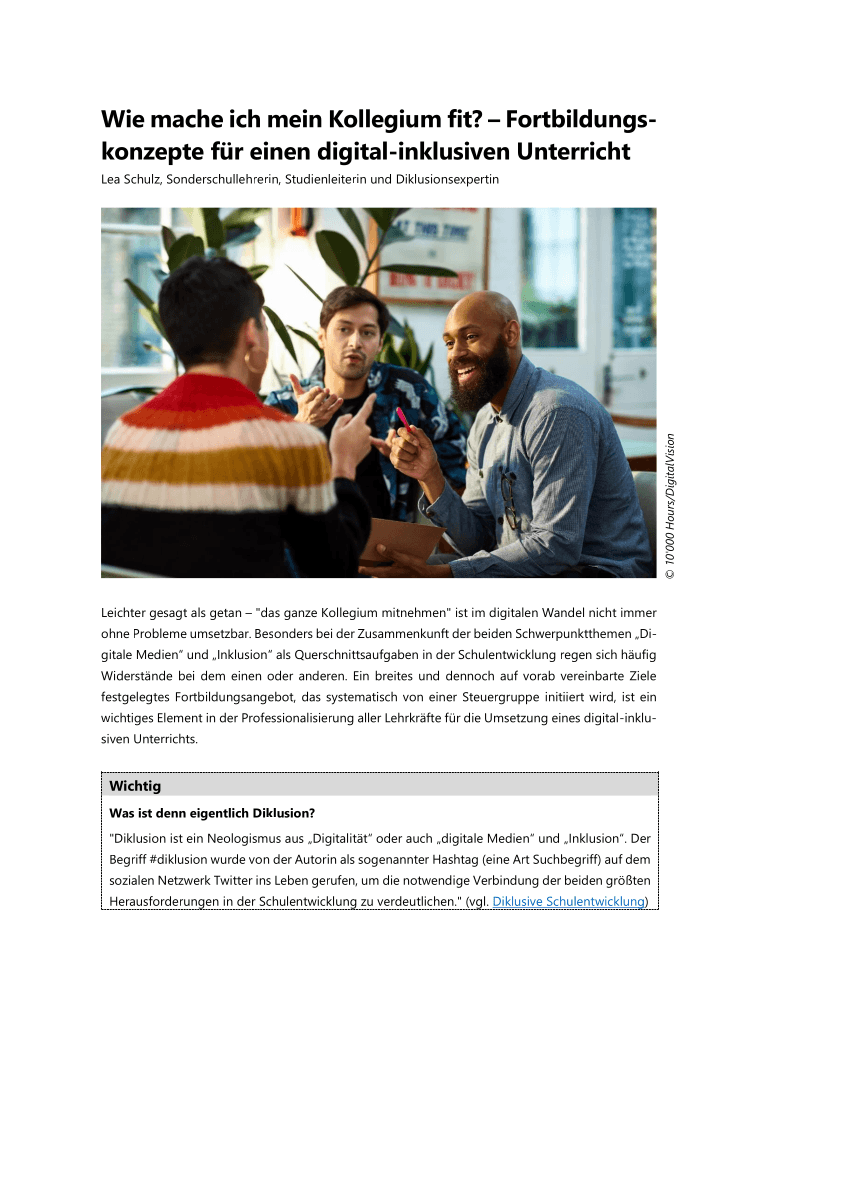 Wie mache ich mein Kollegium fit? – Fortbildungskonzepte für einen digital-inklusiven Unterricht

Lea Schulz, Sonderschullehrerin, Studienleiterin und Diklusionsexpertin

© 10'000 Hours/DigitalVision

Leichter gesagt als getan – "das ganze Kollegium mitnehmen" ist im digitalen Wandel nicht immer ohne Probleme umsetzbar. Besonders bei der Zusammenkunft der beiden Schwerpunktthemen „Digitale Medien“ und „Inklusion“ als Querschnittsaufgaben in der Schulentwicklung regen sich häufig Widerstände bei dem einen oder anderen. Ein breites und dennoch auf vorab vereinbarte Ziele festgelegtes Fortbildungsangebot, das systematisch von einer Steuergruppe initiiert wird, ist ein wichtiges Element in der Professionalisierung aller Lehrkräfte für die Umsetzung eines digital-inklusiven Unterrichts.

Wichtig

Was ist denn eigentlich Diklusion?

"Diklusion ist ein Neologismus aus „Digitalität“ oder auch „digitale Medien“ und „Inklusion“. Der Begriff #diklusion wurde von der Autorin als sogenannter Hashtag (eine Art Suchbegriff) auf dem sozialen Netzwerk Twitter ins Leben gerufen, um die notwendige Verbindung der beiden größten Herausforderungen in der Schulentwicklung zu verdeutlichen." (vgl. Diklusive Schulentwicklung)